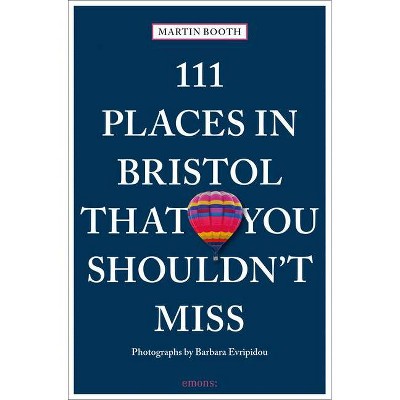 MARTIN BOOTH

111
PLACES IN
BRISTOL
THAT YOU
SHOULDN'T
MISS

Photographs by Barbara Evripidou

emons: